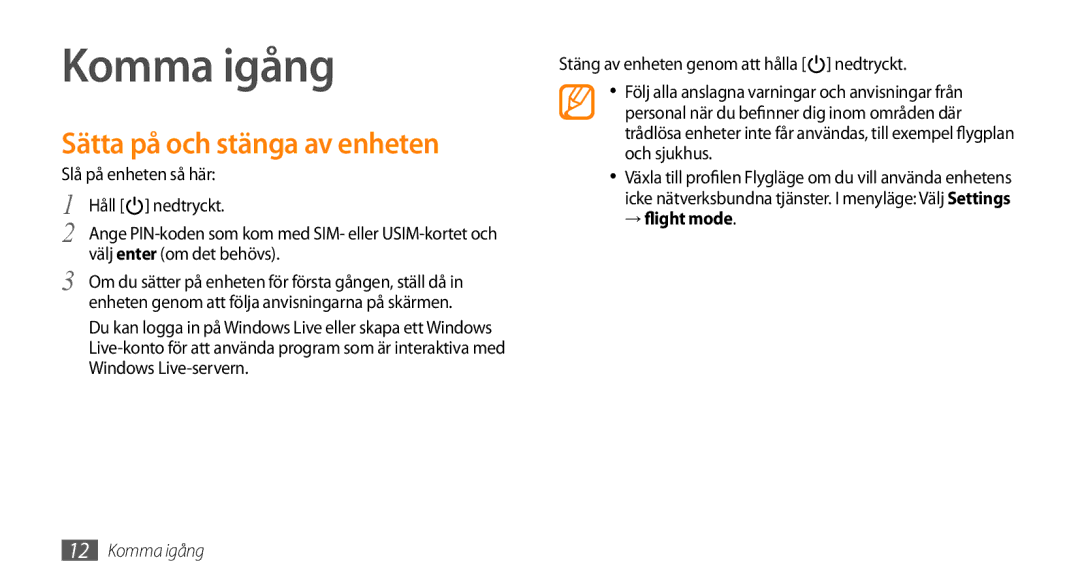 Komma igång

Sätta på och stänga av enheten

Slå på enheten så här:

1 Håll [ ] nedtryckt.

2 Ange PIN-koden som kom med SIM- eller USIM-kortet och välj enter (om det behövs).

3 Om du sätter på enheten för första gången, ställ då in enheten genom att följa anvisningarna på skärmen.

Du kan logga in på Windows Live eller skapa ett Windows Live-konto för att använda program som är interaktiva med Windows Live-servern.

Stäng av enheten genom att hålla [ ] nedtryckt.

• Följ alla anslagna varningar och anvisningar från personal när du befinner dig inom områden där trådlösa enheter inte får användas, till exempel flygplan och sjukhus.

• Växla till profilen Flygläge om du vill använda enhetens icke nätverksbundna tjänster. I menyläge: Välj Settings → flight mode.

12 Komma igång